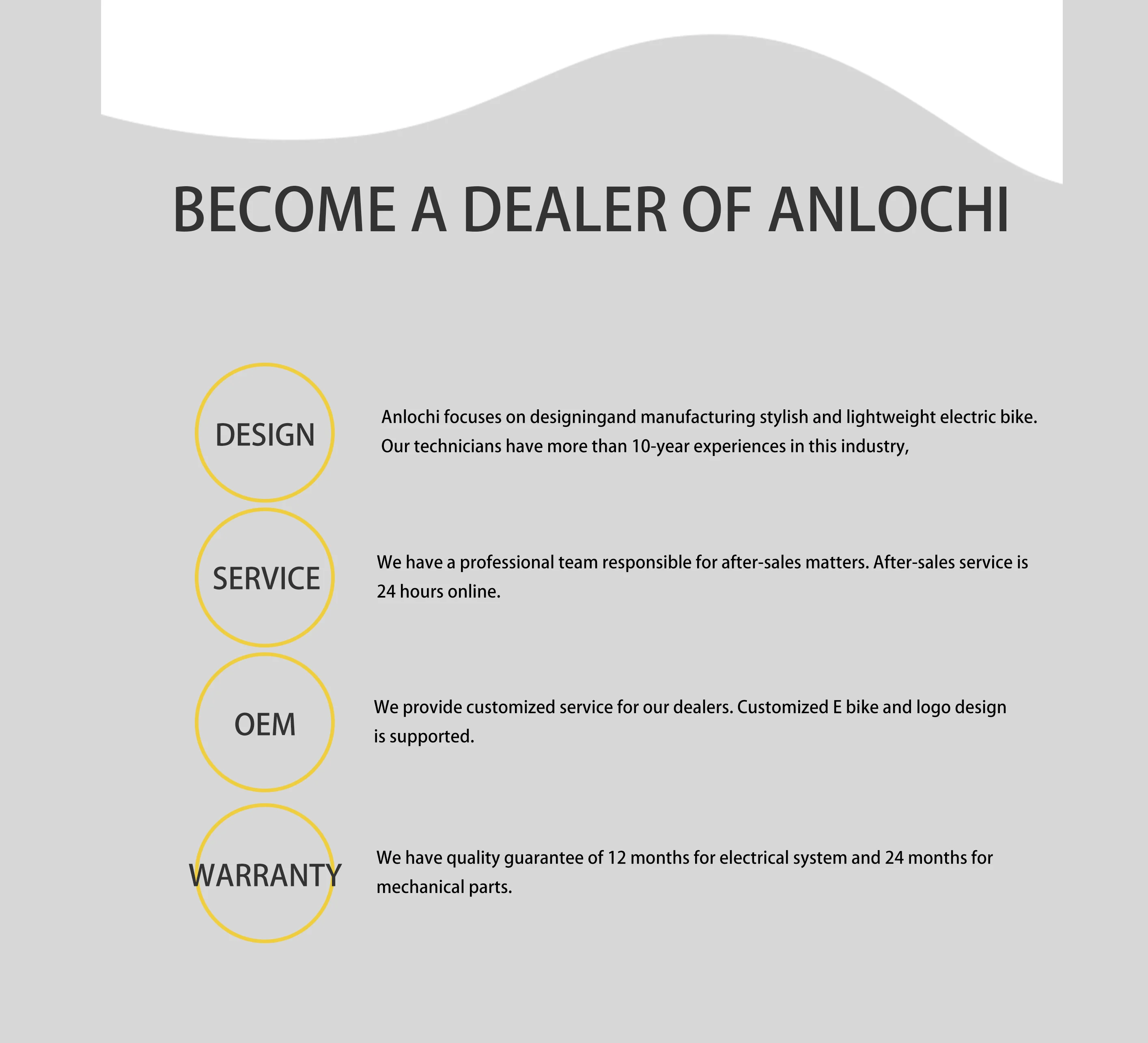 BECOME A DEALER OF ANLOCHI

DESIGN

Anlochi focuses on designingand manufacturing stylish and lightweight electric bike. Our technicians have more than 10-year experiences in this industry,

SERVICE

We have a professional team responsible for after-sales matters. After-sales service is 24 hours online.

OEM

We provide customized service for our dealers. Customized E bike and logo design is supported.

WARRANTY

We have quality guarantee of 12 months for electrical system and 24 months for mechanical parts.